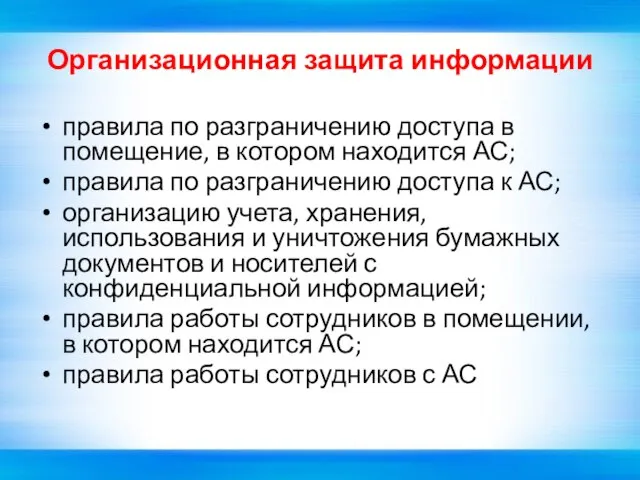 Организационная защита информации

• правила по разграничению доступа в помещение, в котором находится АС;
• правила по разграничению доступа к АС;
• организацию учета, хранения, использования и уничтожения бумажных документов и носителей с конфиденциальной информацией;
• правила работы сотрудников в помещении, в котором находится АС;
• правила работы сотрудников с АС